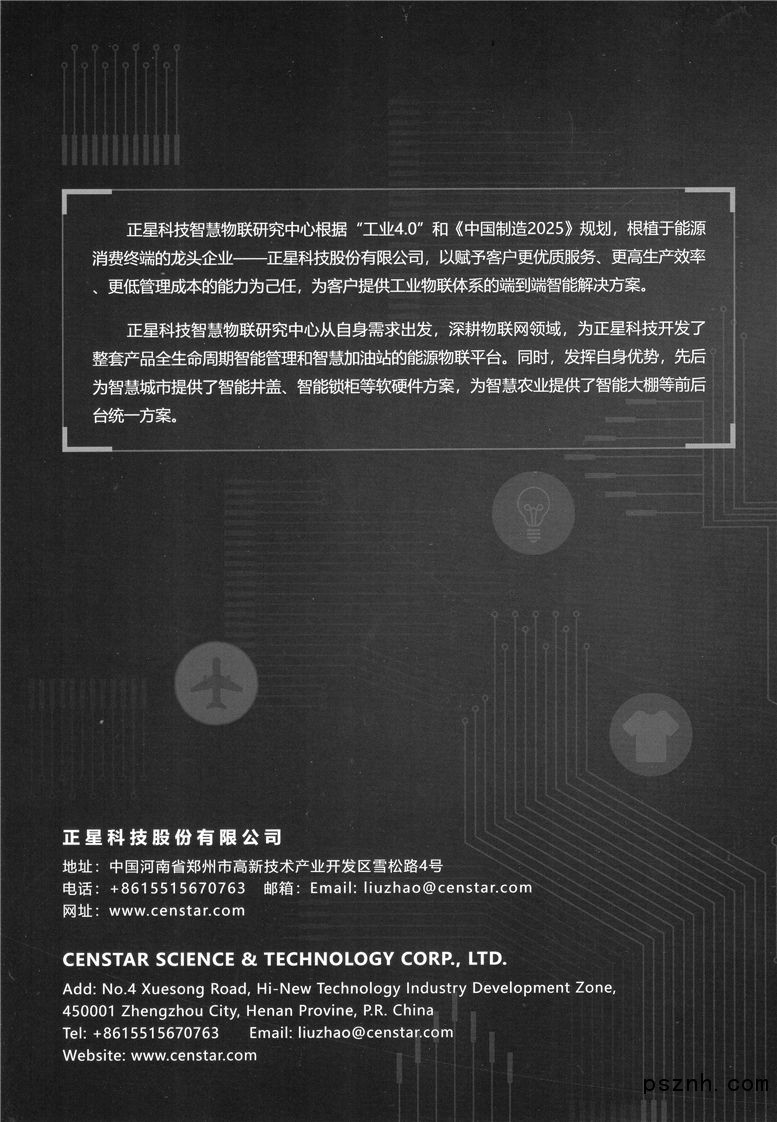 正星科技智慧物联研究中心根据“工业4.0”和《中国制造2025》规划，根植于能源消费终端的龙头企业——正星科技股份有限公司，以赋予客户更优质服务、更高生产效率、更低管理成本的能力为己任，为客户提供工业物联体系的端到端智能解决方案。

正星科技智慧物联研究中心从自身需求出发，深耕物联网领域，为正星科技开发了整套产品全生命周期智能管理和智慧加油站的能源物联平台。同时，发挥自身优势，先后为智慧城市提供了智能井盖、智能锁柜等软硬件方案，为智慧农业提供了智能大棚等前后台统一方案。

正星科技股份有限公司
地址：中国河南省郑州市高新技术产业开发区雪松路4号
电话：+8615515670763　邮箱：Email: liuzhao@censtar.com
网址：www.censtar.com

CENSTAR SCIENCE & TECHNOLOGY CORP., LTD.
Add: No.4 Xuesong Road, Hi-New Technology Industry Development Zone, 450001 Zhengzhou City, Henan Provine, P.R. China
Tel: +8615515670763　Email: liuzhao@censtar.com
Website: www.censtar.com

psznh.com